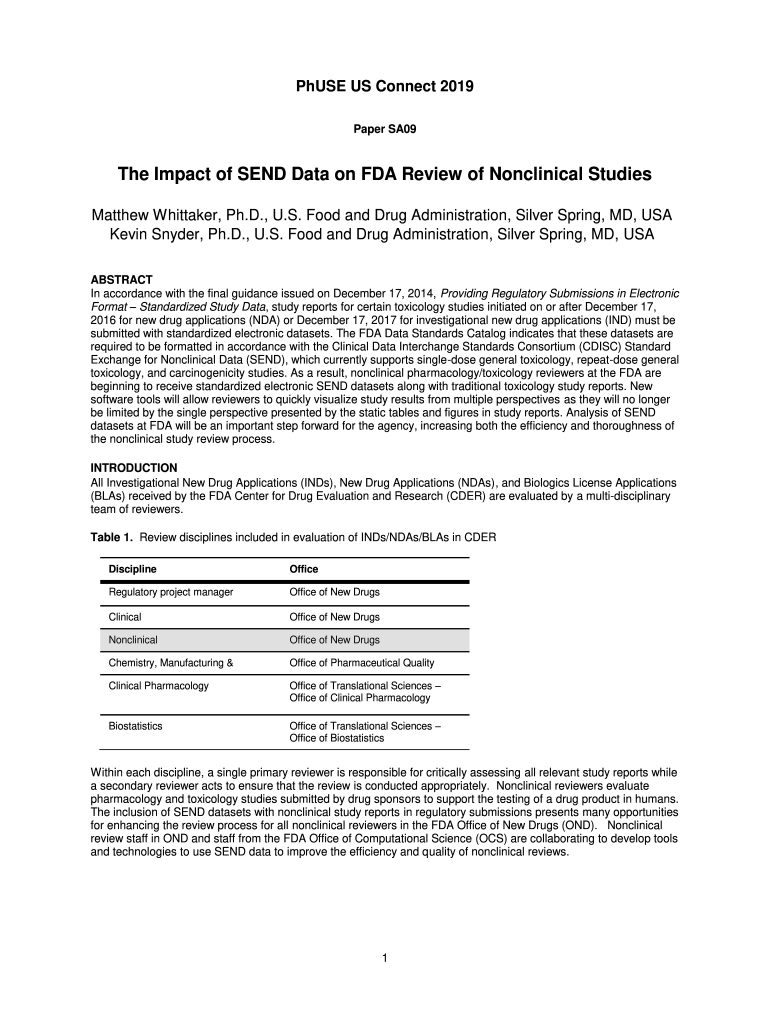 PhUSE US Connect 2019

Paper SA09

The Impact of SEND Data on FDA Review of Nonclinical Studies

Matthew Whittaker, Ph.D., U.S. Food and Drug Administration, Silver Spring, MD, USA
Kevin Snyder, Ph.D., U.S. Food and Drug Administration, Silver Spring, MD, USA

ABSTRACT
In accordance with the final guidance issued on December 17, 2014, Providing Regulatory Submissions in Electronic Format – Standardized Study Data, study reports for certain toxicology studies initiated on or after December 17, 2016 for new drug applications (NDA) or December 17, 2017 for investigational new drug applications (IND) must be submitted with standardized electronic datasets. The FDA Data Standards Catalog indicates that these datasets are required to be formatted in accordance with the Clinical Data Interchange Standards Consortium (CDISC) Standard Exchange for Nonclinical Data (SEND), which currently supports single-dose general toxicology, repeat-dose general toxicology, and carcinogenicity studies. As a result, nonclinical pharmacology/toxicology reviewers at the FDA are beginning to receive standardized electronic SEND datasets along with traditional toxicology study reports. New software tools will allow reviewers to quickly visualize study results from multiple perspectives as they will no longer be limited by the single perspective presented by the static tables and figures in study reports. Analysis of SEND datasets at FDA will be an important step forward for the agency, increasing both the efficiency and thoroughness of the nonclinical study review process.

INTRODUCTION
All Investigational New Drug Applications (INDs), New Drug Applications (NDAs), and Biologics License Applications (BLAs) received by the FDA Center for Drug Evaluation and Research (CDER) are evaluated by a multi-disciplinary team of reviewers.

Table 1. Review disciplines included in evaluation of INDs/NDAs/BLAs in CDER

| Discipline | Office |
|---|---|
| Regulatory project manager | Office of New Drugs |
| Clinical | Office of New Drugs |
| Nonclinical | Office of New Drugs |
| Chemistry, Manufacturing & | Office of Pharmaceutical Quality |
| Clinical Pharmacology | Office of Translational Sciences – Office of Clinical Pharmacology |
| Biostatistics | Office of Translational Sciences – Office of Biostatistics |

Within each discipline, a single primary reviewer is responsible for critically assessing all relevant study reports while a secondary reviewer acts to ensure that the review is conducted appropriately. Nonclinical reviewers evaluate pharmacology and toxicology studies submitted by drug sponsors to support the testing of a drug product in humans. The inclusion of SEND datasets with nonclinical study reports in regulatory submissions presents many opportunities for enhancing the review process for all nonclinical reviewers in the FDA Office of New Drugs (OND). Nonclinical review staff in OND and staff from the FDA Office of Computational Science (OCS) are collaborating to develop tools and technologies to use SEND data to improve the efficiency and quality of nonclinical reviews.

1